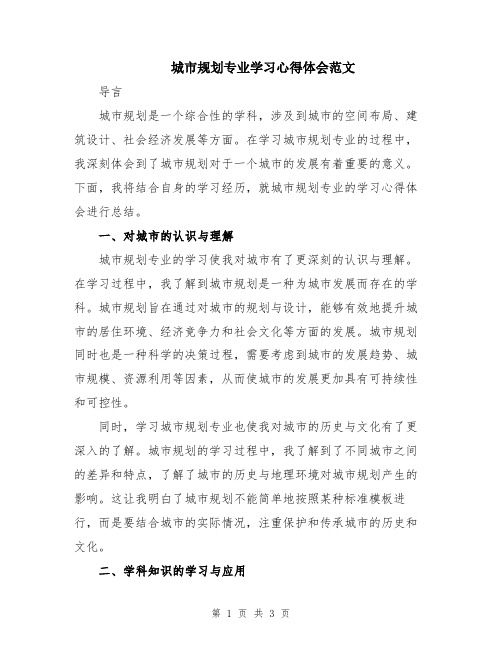 城市规划专业学习心得体会范文

导言

城市规划是一个综合性的学科，涉及到城市的空间布局、建筑设计、社会经济发展等方面。在学习城市规划专业的过程中，我深刻体会到了城市规划对于一个城市的发展有着重要的意义。下面，我将结合自身的学习经历，就城市规划专业的学习心得体会进行总结。

一、对城市的认识与理解

城市规划专业的学习使我对城市有了更深刻的认识与理解。在学习过程中，我了解到城市规划是一种为城市发展而存在的学科。城市规划旨在通过对城市的规划与设计，能够有效地提升城市的居住环境、经济竞争力和社会文化等方面的发展。城市规划同时也是一种科学的决策过程，需要考虑到城市的发展趋势、城市规模、资源利用等因素，从而使城市的发展更加具有可持续性和可控性。

同时，学习城市规划专业也使我对城市的历史与文化有了更深入的了解。城市规划的学习过程中，我了解到了不同城市之间的差异和特点，了解了城市的历史与地理环境对城市规划产生的影响。这让我明白了城市规划不能简单地按照某种标准模板进行，而是要结合城市的实际情况，注重保护和传承城市的历史和文化。

二、学科知识的学习与应用

第 1 页 共 3 页